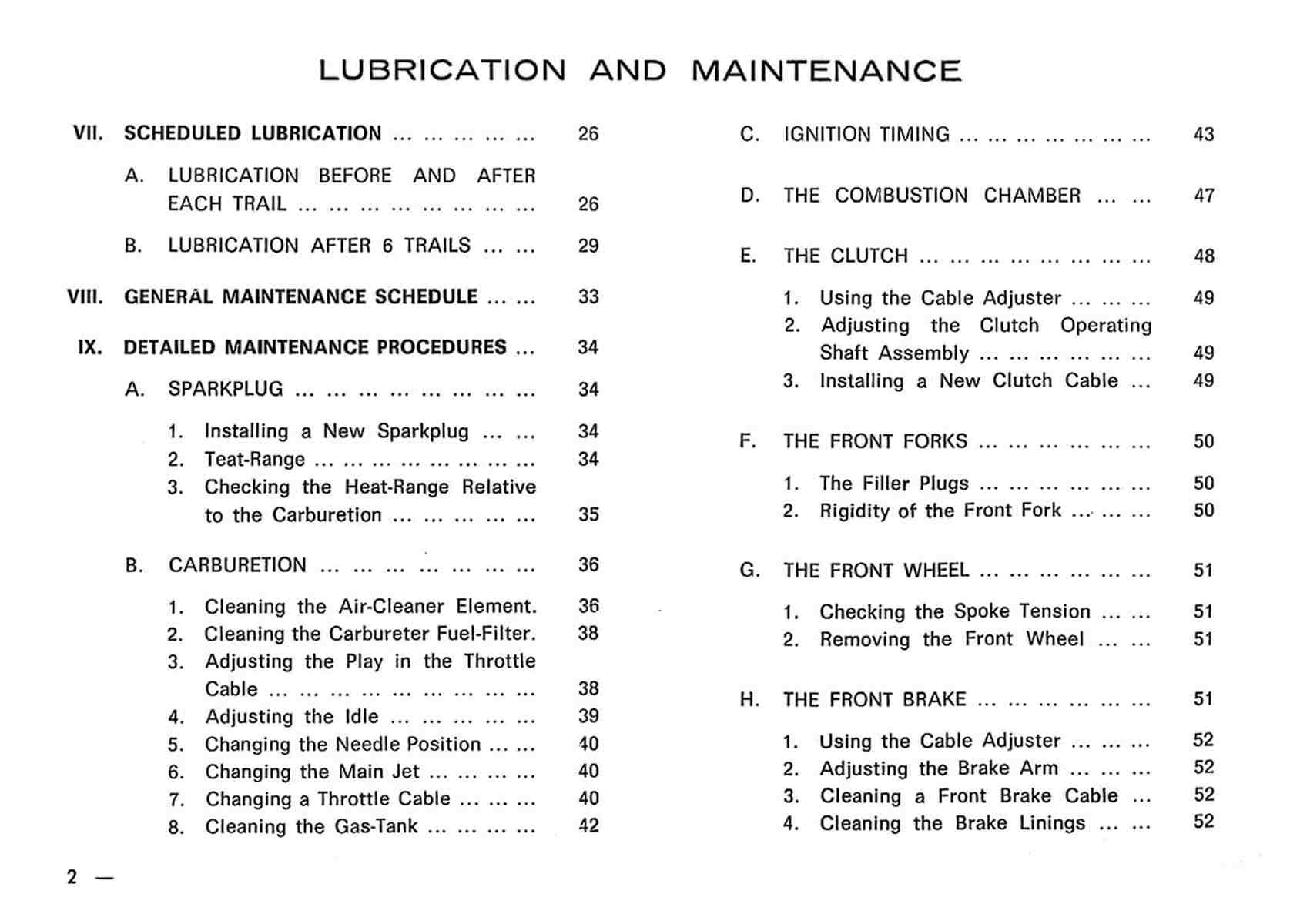 LUBRICATION AND MAINTENANCE

VII. SCHEDULED LUBRICATION ... ... ... ... ... 26

A. LUBRICATION BEFORE AND AFTER EACH TRAIL ... ... ... ... ... ... ... ... 26

B. LUBRICATION AFTER 6 TRAILS ... ... 29

VIII. GENERAL MAINTENANCE SCHEDULE ... ... 33

IX. DETAILED MAINTENANCE PROCEDURES ... 34

A. SPARKPLUG ... ... ... ... ... ... ... ... 34

1. Installing a New Sparkplug ... ... 34
2. Teat-Range ... ... ... ... ... ... ... ... 34
3. Checking the Heat-Range Relative to the Carburetion ... ... ... ... ... 35

B. CARBURETION ... ... ... ... ... ... ... 36

1. Cleaning the Air-Cleaner Element. 36
2. Cleaning the Carbureter Fuel-Filter. 38
3. Adjusting the Play in the Throttle Cable ... ... ... ... ... ... ... ... ... 38
4. Adjusting the Idle ... ... ... ... ... 39
5. Changing the Needle Position ... ... 40
6. Changing the Main Jet ... ... ... ... 40
7. Changing a Throttle Cable ... ... ... 40
8. Cleaning the Gas-Tank ... ... ... ... 42

C. IGNITION TIMING ... ... ... ... ... ... ... 43

D. THE COMBUSTION CHAMBER ... ... 47

E. THE CLUTCH ... ... ... ... ... ... ... ... 48

1. Using the Cable Adjuster ... ... ... 49
2. Adjusting the Clutch Operating Shaft Assembly ... ... ... ... ... ... 49
3. Installing a New Clutch Cable ... 49

F. THE FRONT FORKS ... ... ... ... ... ... 50

1. The Filler Plugs ... ... ... ... ... ... 50
2. Rigidity of the Front Fork ... ... ... 50

G. THE FRONT WHEEL ... ... ... ... ... ... 51

1. Checking the Spoke Tension ... ... 51
2. Removing the Front Wheel ... ... 51

H. THE FRONT BRAKE ... ... ... ... ... ... 51

1. Using the Cable Adjuster ... ... ... 52
2. Adjusting the Brake Arm ... ... ... 52
3. Cleaning a Front Brake Cable ... 52
4. Cleaning the Brake Linings ... ... 52

2 —